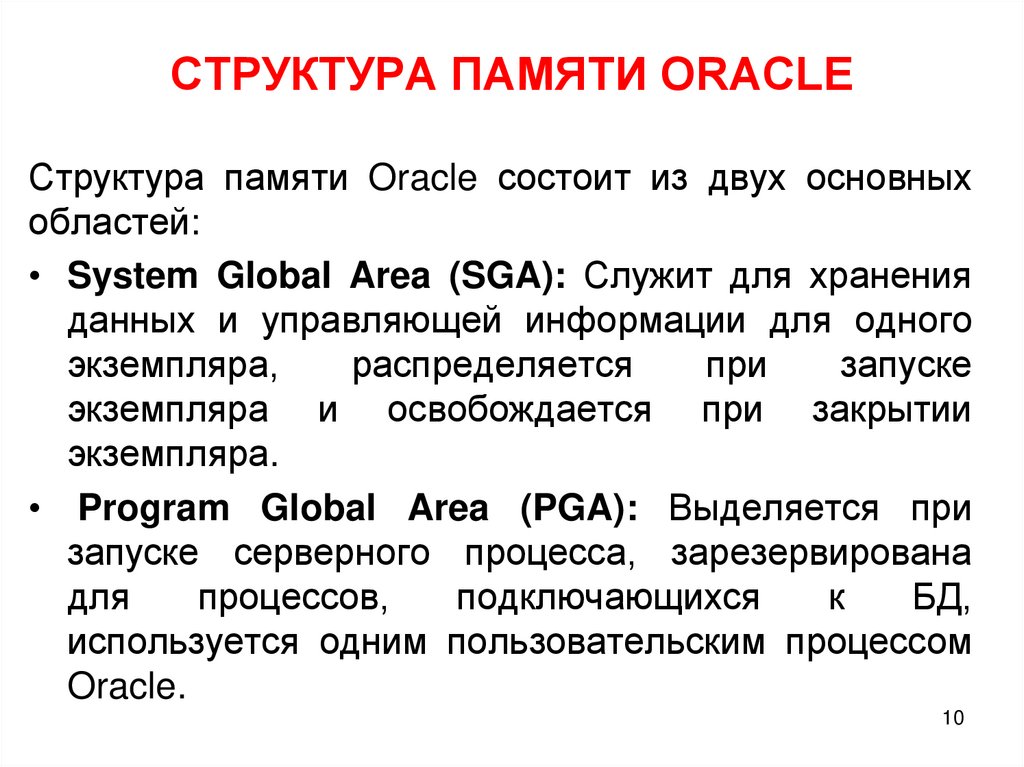 СТРУКТУРА ПАМЯТИ ORACLE

Структура памяти Oracle состоит из двух основных областей:

• System Global Area (SGA): Служит для хранения данных и управляющей информации для одного экземпляра, распределяется при запуске экземпляра и освобождается при закрытии экземпляра.

• Program Global Area (PGA): Выделяется при запуске серверного процесса, зарезервирована для процессов, подключающихся к БД, используется одним пользовательским процессом Oracle.

10